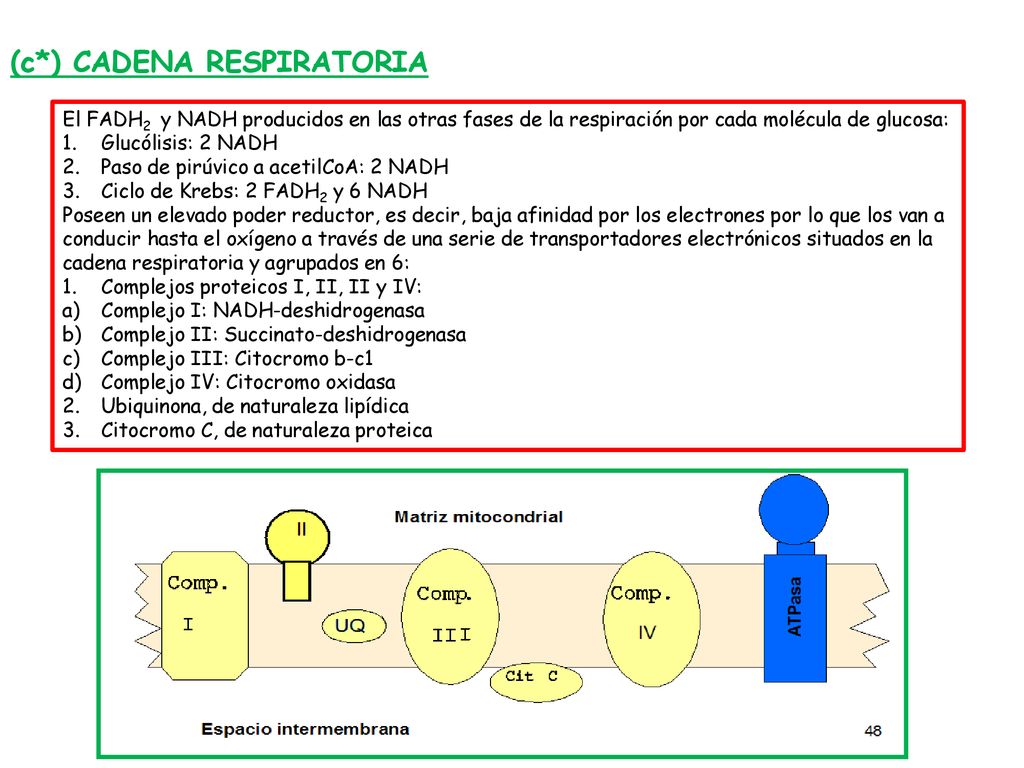 (c*) CADENA RESPIRATORIA

El $FADH_2$ y NADH producidos en las otras fases de la respiración por cada molécula de glucosa:
1. Glucólisis: 2 NADH
2. Paso de pirúvico a acetilCoA: 2 NADH
3. Ciclo de Krebs: 2 $FADH_2$ y 6 NADH
Poseen un elevado poder reductor, es decir, baja afinidad por los electrones por lo que los van a conducir hasta el oxígeno a través de una serie de transportadores electrónicos situados en la cadena respiratoria y agrupados en 6:
1. Complejos proteicos I, II, II y IV:
a) Complejo I: NADH-deshidrogenasa
b) Complejo II: Succinato-deshidrogenasa
c) Complejo III: Citocromo b-c1
d) Complejo IV: Citocromo oxidasa
2. Ubiquinona, de naturaleza lipídica
3. Citocromo C, de naturaleza proteica

Matriz mitocondrial
II
Comp. I
UQ
Comp. III
Cit C
Comp. IV
ATPasa
Espacio intermembrana
48